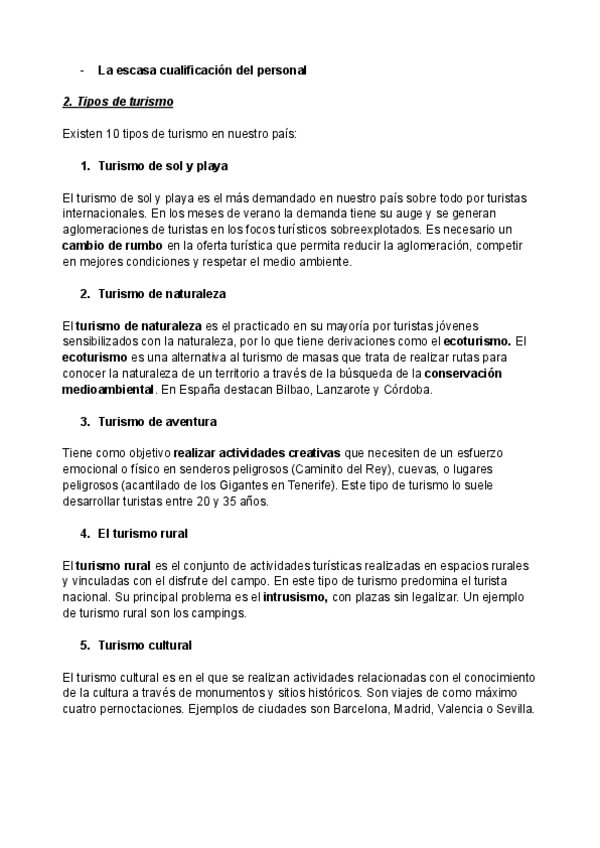 - La escasa cualificación del personal

2. Tipos de turismo

Existen 10 tipos de turismo en nuestro país:

1. Turismo de sol y playa

El turismo de sol y playa es el más demandado en nuestro país sobre todo por turistas internacionales. En los meses de verano la demanda tiene su auge y se generan aglomeraciones de turistas en los focos turísticos sobreexplotados. Es necesario un cambio de rumbo en la oferta turística que permita reducir la aglomeración, competir en mejores condiciones y respetar el medio ambiente.

2. Turismo de naturaleza

El turismo de naturaleza es el practicado en su mayoría por turistas jóvenes sensibilizados con la naturaleza, por lo que tiene derivaciones como el ecoturismo. El ecoturismo es una alternativa al turismo de masas que trata de realizar rutas para conocer la naturaleza de un territorio a través de la búsqueda de la conservación medioambiental. En España destacan Bilbao, Lanzarote y Córdoba.

3. Turismo de aventura

Tiene como objetivo realizar actividades creativas que necesiten de un esfuerzo emocional o físico en senderos peligrosos (Caminito del Rey), cuevas, o lugares peligrosos (acantilado de los Gigantes en Tenerife). Este tipo de turismo lo suele desarrollar turistas entre 20 y 35 años.

4. El turismo rural

El turismo rural es el conjunto de actividades turísticas realizadas en espacios rurales y vinculadas con el disfrute del campo. En este tipo de turismo predomina el turista nacional. Su principal problema es el intrusismo, con plazas sin legalizar. Un ejemplo de turismo rural son los campings.

5. Turismo cultural

El turismo cultural es en el que se realizan actividades relacionadas con el conocimiento de la cultura a través de monumentos y sitios históricos. Son viajes de como máximo cuatro pernoctaciones. Ejemplos de ciudades son Barcelona, Madrid, Valencia o Sevilla.